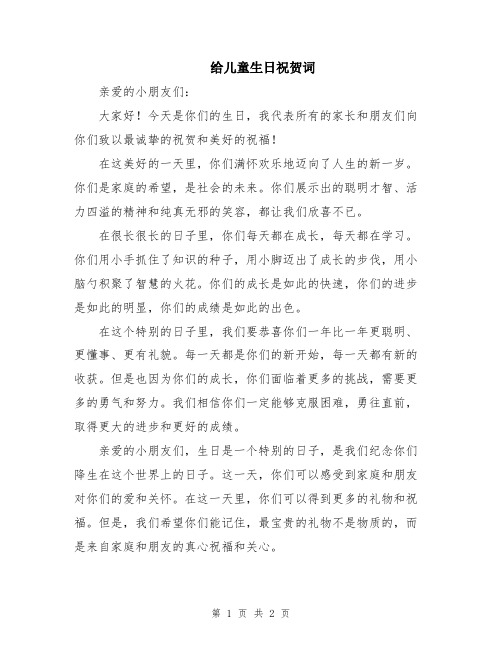 给儿童生日祝贺词

亲爱的小朋友们：

大家好！今天是你们的生日，我代表所有的家长和朋友们向你们致以最诚挚的祝贺和美好的祝福！

在这美好的一天里，你们满怀欢乐地迈向了人生的新一岁。你们是家庭的希望，是社会的未来。你们展示出的聪明才智、活力四溢的精神和纯真无邪的笑容，都让我们欣喜不已。

在很长很长的日子里，你们每天都在成长，每天都在学习。你们用小手抓住了知识的种子，用小脚迈出了成长的步伐，用小脑勺积聚了智慧的火花。你们的成长是如此的快速，你们的进步是如此的明显，你们的成绩是如此的出色。

在这个特别的日子里，我们要恭喜你们一年比一年更聪明、更懂事、更有礼貌。每一天都是你们的新开始，每一天都有新的收获。但是也因为你们的成长，你们面临着更多的挑战，需要更多的勇气和努力。我们相信你们一定能够克服困难，勇往直前，取得更大的进步和更好的成绩。

亲爱的小朋友们，生日是一个特别的日子，是我们纪念你们降生在这个世界上的日子。这一天，你们可以感受到家庭和朋友对你们的爱和关怀。在这一天里，你们可以得到更多的礼物和祝福。但是，我们希望你们能记住，最宝贵的礼物不是物质的，而是来自家庭和朋友的真心祝福和关心。

第 1 页 共 2 页